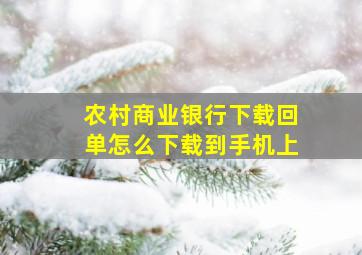 农村商业银行下载回单怎么下载到手机上